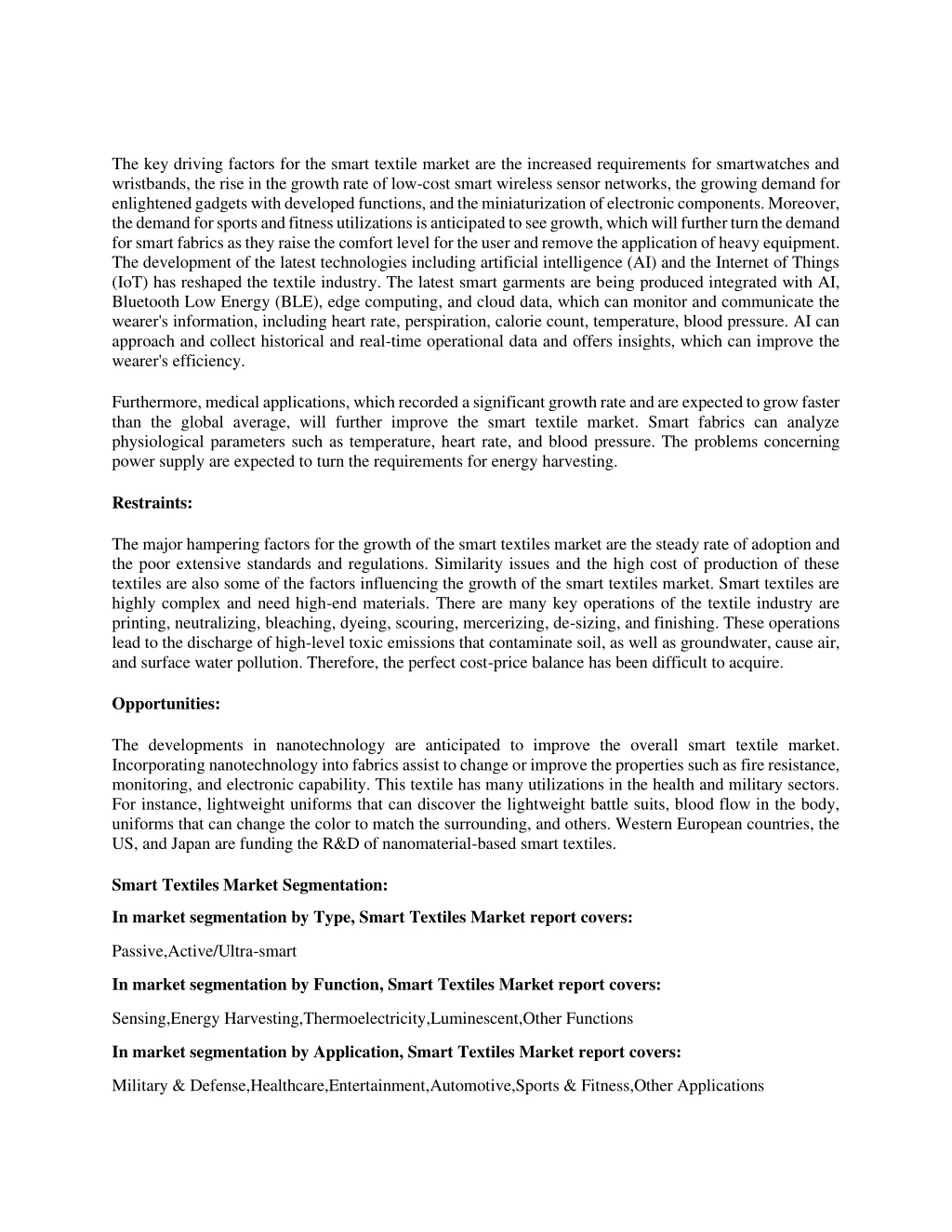 The key driving factors for the smart textile market are the increased requirements for smartwatches and wristbands, the rise in the growth rate of low-cost smart wireless sensor networks, the growing demand for enlightened gadgets with developed functions, and the miniaturization of electronic components. Moreover, the demand for sports and fitness utilizations is anticipated to see growth, which will further turn the demand for smart fabrics as they raise the comfort level for the user and remove the application of heavy equipment. The development of the latest technologies including artificial intelligence (AI) and the Internet of Things (IoT) has reshaped the textile industry. The latest smart garments are being produced integrated with AI, Bluetooth Low Energy (BLE), edge computing, and cloud data, which can monitor and communicate the wearer's information, including heart rate, perspiration, calorie count, temperature, blood pressure. AI can approach and collect historical and real-time operational data and offers insights, which can improve the wearer's efficiency.

Furthermore, medical applications, which recorded a significant growth rate and are expected to grow faster than the global average, will further improve the smart textile market. Smart fabrics can analyze physiological parameters such as temperature, heart rate, and blood pressure. The problems concerning power supply are expected to turn the requirements for energy harvesting.

Restraints:

The major hampering factors for the growth of the smart textiles market are the steady rate of adoption and the poor extensive standards and regulations. Similarity issues and the high cost of production of these textiles are also some of the factors influencing the growth of the smart textiles market. Smart textiles are highly complex and need high-end materials. There are many key operations of the textile industry are printing, neutralizing, bleaching, dyeing, scouring, mercerizing, de-sizing, and finishing. These operations lead to the discharge of high-level toxic emissions that contaminate soil, as well as groundwater, cause air, and surface water pollution. Therefore, the perfect cost-price balance has been difficult to acquire.

Opportunities:

The developments in nanotechnology are anticipated to improve the overall smart textile market. Incorporating nanotechnology into fabrics assist to change or improve the properties such as fire resistance, monitoring, and electronic capability. This textile has many utilizations in the health and military sectors. For instance, lightweight uniforms that can discover the lightweight battle suits, blood flow in the body, uniforms that can change the color to match the surrounding, and others. Western European countries, the US, and Japan are funding the R&D of nanomaterial-based smart textiles.

Smart Textiles Market Segmentation:

In market segmentation by Type, Smart Textiles Market report covers:

Passive,Active/Ultra-smart

In market segmentation by Function, Smart Textiles Market report covers:

Sensing,Energy Harvesting,Thermoelectricity,Luminescent,Other Functions

In market segmentation by Application, Smart Textiles Market report covers:

Military & Defense,Healthcare,Entertainment,Automotive,Sports & Fitness,Other Applications